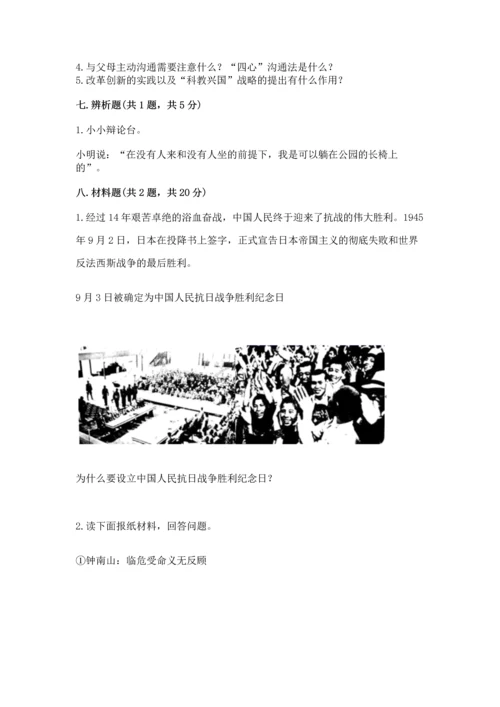 4. 与父母主动沟通需要注意什么？“四心”沟通法是什么？
5. 改革创新的实践以及“科教兴国”战略的提出有什么作用？

七. 辨析题(共 1 题，共 5 分)

1. 小小辩论台。

小明说：“在没有人来和没有人坐的前提下，我是可以躺在公园的长椅上的”。

八. 材料题(共 2 题，共 20 分)

1. 经过 14 年艰苦卓绝的浴血奋战，中国人民终于迎来了抗战的伟大胜利。1945 年 9 月 2 日，日本在投降书上签字，正式宣告日本帝国主义的彻底失败和世界反法西斯战争的最后胜利。

9 月 3 日被确定为中国人民抗日战争胜利纪念日

为什么要设立中国人民抗日战争胜利纪念日？

2. 读下面报纸材料，回答问题。

①钟南山：临危受命义无反顾